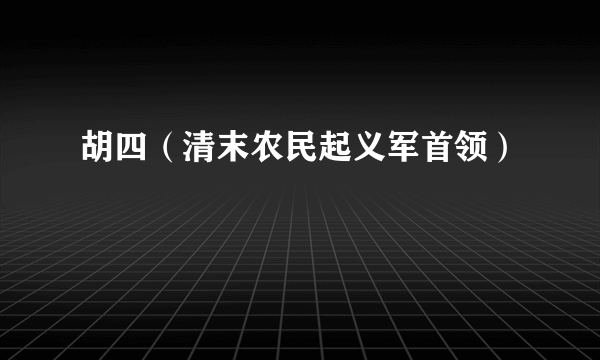 胡四（清末农民起义军首领）